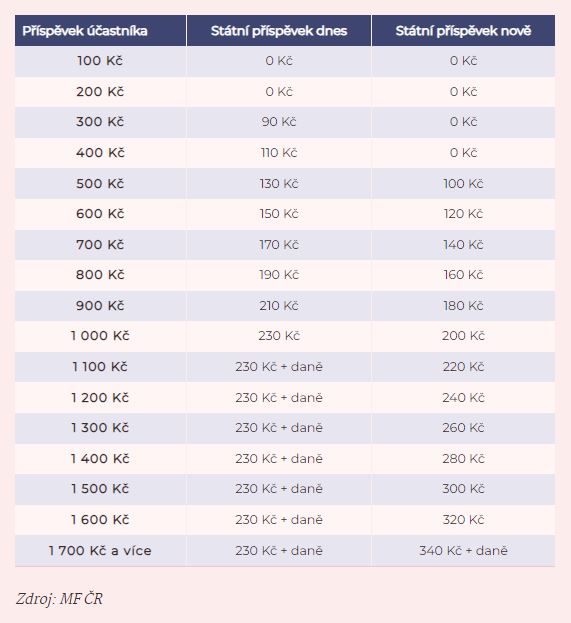 | Příspěvek účastníka | Státní příspěvek dnes | Státní příspěvek nově |
|---|---|---|
| 100 Kč | 0 Kč | 0 Kč |
| 200 Kč | 0 Kč | 0 Kč |
| 300 Kč | 90 Kč | 0 Kč |
| 400 Kč | 110 Kč | 0 Kč |
| 500 Kč | 130 Kč | 100 Kč |
| 600 Kč | 150 Kč | 120 Kč |
| 700 Kč | 170 Kč | 140 Kč |
| 800 Kč | 190 Kč | 160 Kč |
| 900 Kč | 210 Kč | 180 Kč |
| 1 000 Kč | 230 Kč | 200 Kč |
| 1 100 Kč | 230 Kč + daně | 220 Kč |
| 1 200 Kč | 230 Kč + daně | 240 Kč |
| 1 300 Kč | 230 Kč + daně | 260 Kč |
| 1 400 Kč | 230 Kč + daně | 280 Kč |
| 1 500 Kč | 230 Kč + daně | 300 Kč |
| 1 600 Kč | 230 Kč + daně | 320 Kč |
| 1 700 Kč a více | 230 Kč + daně | 340 Kč + daně |

Zdroj: MF ČR